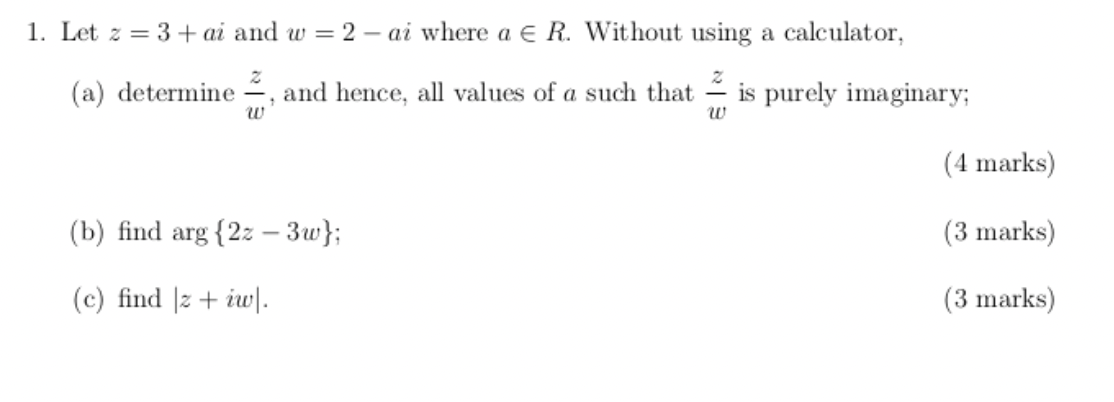 1. Let $z = 3 + ai$ and $w = 2 - ai$ where $a \in R$. Without using a calculator,

(a) determine $\frac{z}{w}$, and hence, all values of $a$ such that $\frac{z}{w}$ is purely imaginary;

(4 marks)

(b) find $\arg\{2z - 3w\}$; (3 marks)

(c) find $|z + iw|$. (3 marks)